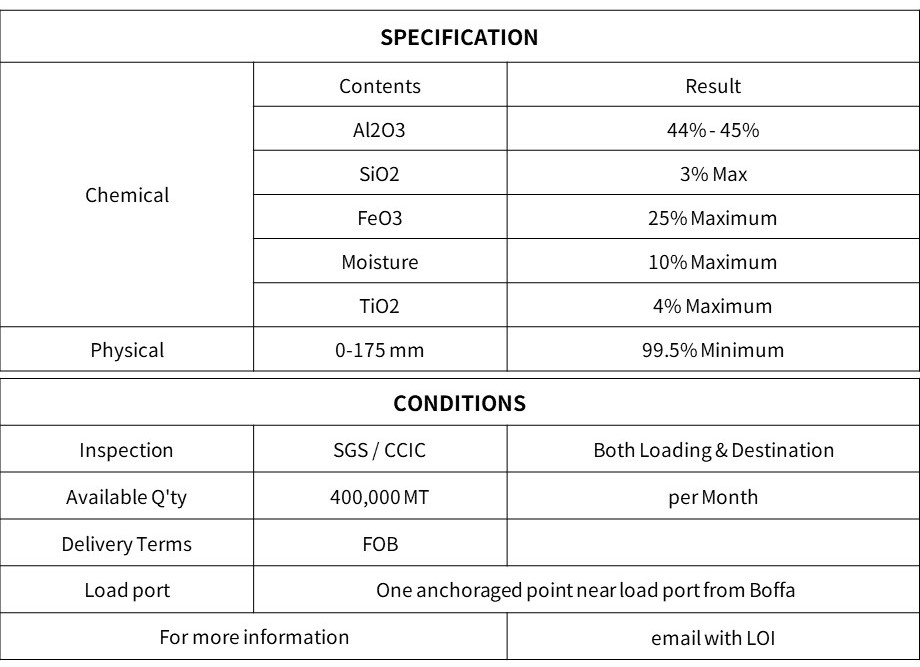 | SPECIFICATION | | |
|---|---|---|
| Chemical | Contents | Result |
| | Al2O3 | 44% - 45% |
| | SiO2 | 3% Max |
| | FeO3 | 25% Maximum |
| | Moisture | 10% Maximum |
| | TiO2 | 4% Maximum |
| Physical | 0-175 mm | 99.5% Minimum |

| CONDITIONS | | |
|---|---|---|
| Inspection | SGS / CCIC | Both Loading & Destination |
| Available Q'ty | 400,000 MT | per Month |
| Delivery Terms | FOB | |
| Load port | One anchoraged point near load port from Boffa | |
| For more information | | email with LOI |